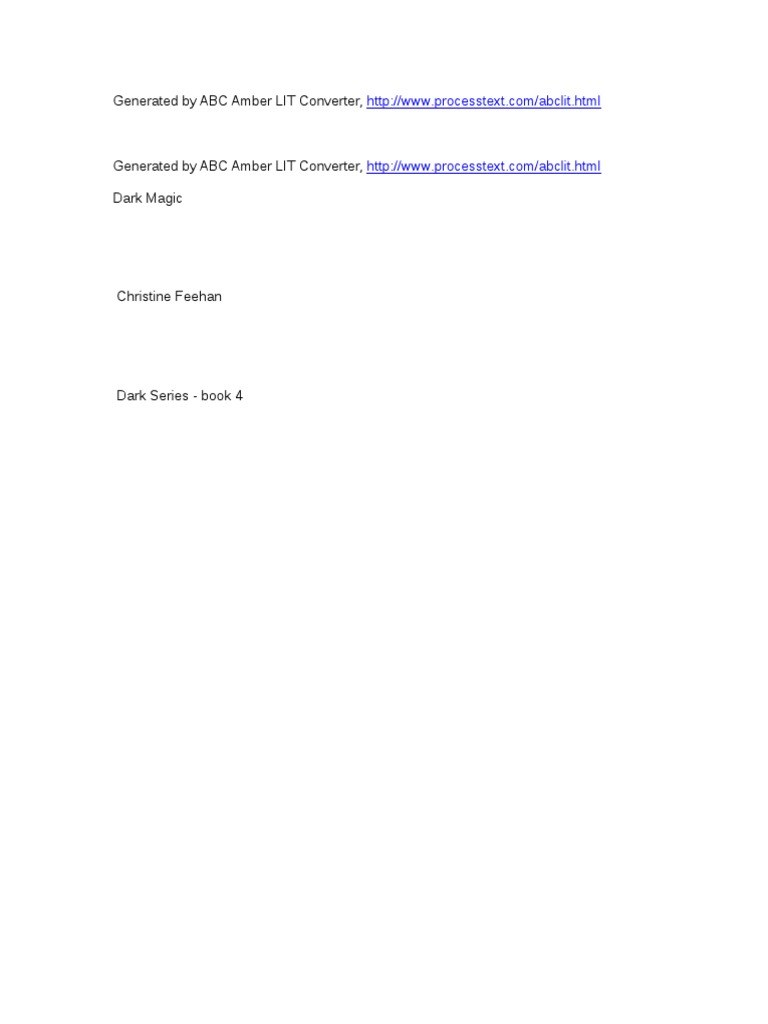 Generated by ABC Amber LIT Converter, http://www.processtext.com/abclit.html

Generated by ABC Amber LIT Converter, http://www.processtext.com/abclit.html

Dark Magic

Christine Feehan

Dark Series - book 4